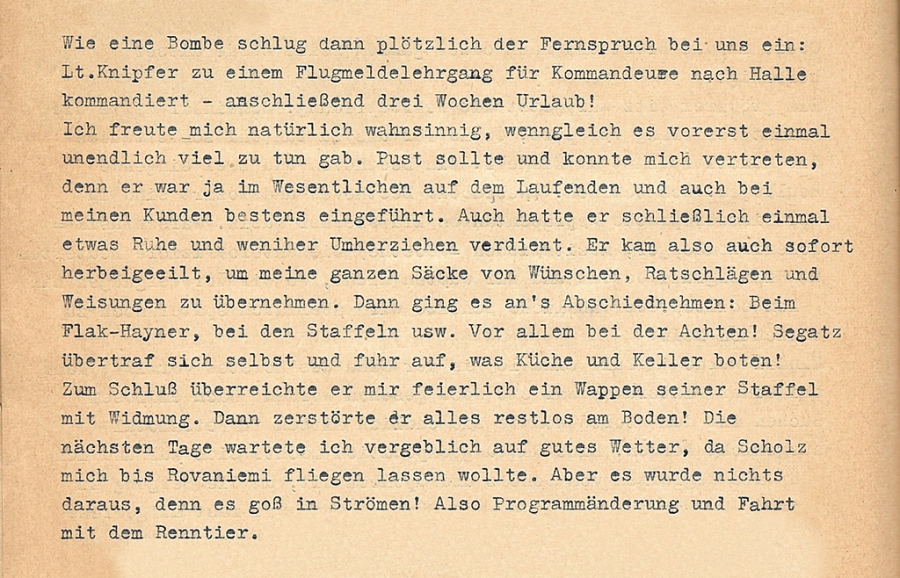 Wie eine Bombe schlug dann plötzlich der Fernspruch bei uns ein: Lt.Knipfer zu einem Flugmeldelehrgang für Kommandeure nach Halle kommandiert - anschließend drei Wochen Urlaub!

Ich freute mich natürlich wahnsinnig, wenngleich es vorerst einmal unendlich viel zu tun gab. Pust sollte und konnte mich vertreten, denn er war ja im Wesentlichen auf dem Laufenden und auch bei meinen Kunden bestens eingeführt. Auch hatte er schließlich einmal etwas Ruhe und weniher Umherziehen verdient. Er kam also auch sofort herbeigeeilt, um meine ganzen Säcke von Wünschen, Ratschlägen und Weisungen zu übernehmen. Dann ging es an's Abschiednehmen: Beim Flak-Hayner, bei den Staffeln usw. Vor allem bei der Achten! Segatz übertraf sich selbst und fuhr auf, was Küche und Keller boten! Zum Schluß überreichte er mir feierlich ein Wappen seiner Staffel mit Widmung. Dann zerstörte er alles restlos am Boden! Die nächsten Tage wartete ich vergeblich auf gutes Wetter, da Scholz mich bis Rovaniemi fliegen lassen wollte. Aber es wurde nichts daraus, denn es goß in Strömen! Also Programmänderung und Fahrt mit dem Renntier.